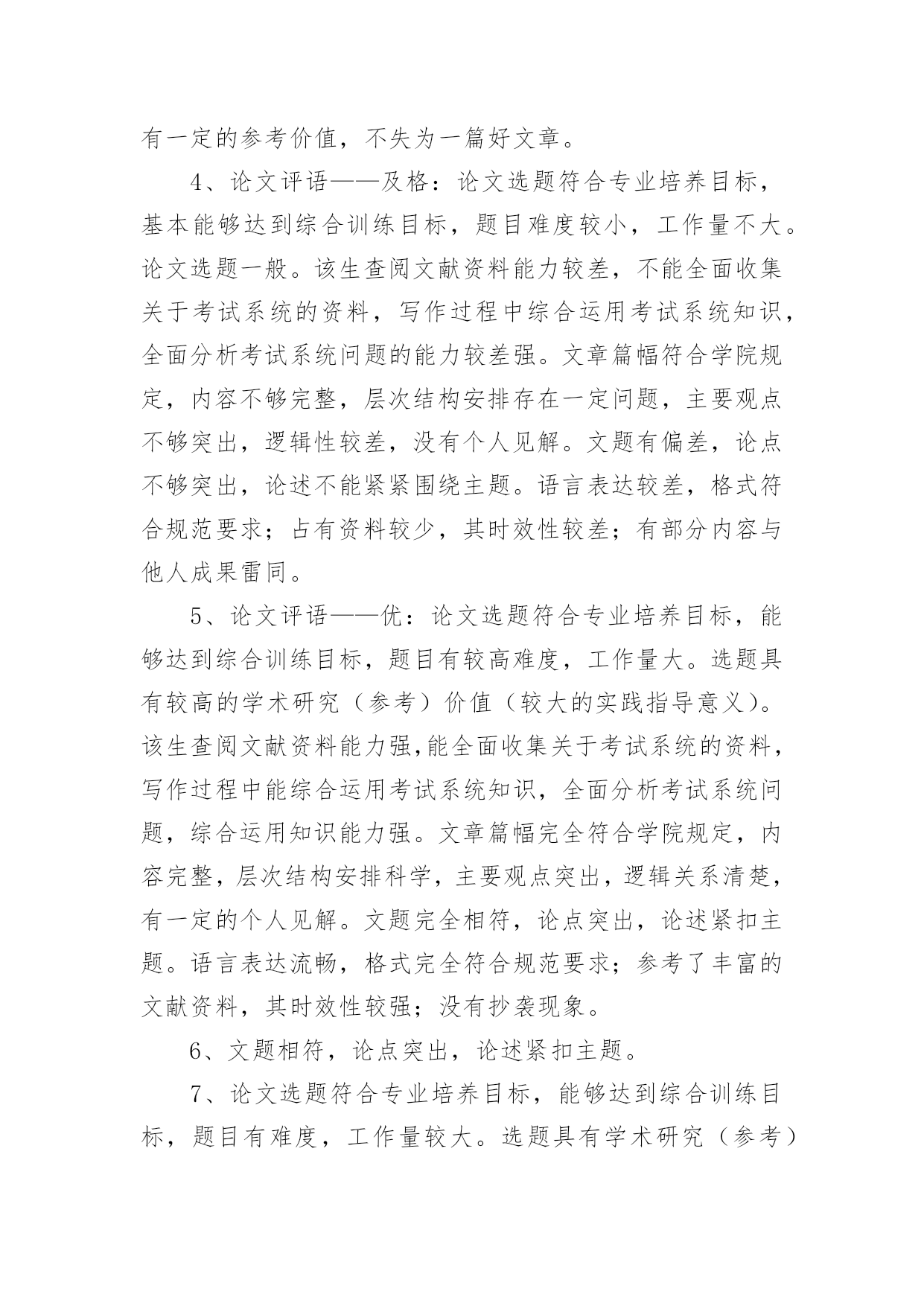 有一定的参考价值，不失为一篇好文章。

4、论文评语——及格：论文选题符合专业培养目标，基本能够达到综合训练目标，题目难度较小，工作量不大。论文选题一般。该生查阅文献资料能力较差，不能全面收集关于考试系统的资料，写作过程中综合运用考试系统知识，全面分析考试系统问题的能力较差强。文章篇幅符合学院规定，内容不够完整，层次结构安排存在一定问题，主要观点不够突出，逻辑性较差，没有个人见解。文题有偏差，论点不够突出，论述不能紧紧围绕主题。语言表达较差，格式符合规范要求；占有资料较少，其时效性较差；有部分内容与他人成果雷同。

5、论文评语——优：论文选题符合专业培养目标，能够达到综合训练目标，题目有较高难度，工作量大。选题具有较高的学术研究（参考）价值（较大的实践指导意义）。该生查阅文献资料能力强,能全面收集关于考试系统的资料，写作过程中能综合运用考试系统知识，全面分析考试系统问题，综合运用知识能力强。文章篇幅完全符合学院规定，内容完整，层次结构安排科学，主要观点突出，逻辑关系清楚，有一定的个人见解。文题完全相符，论点突出，论述紧扣主题。语言表达流畅，格式完全符合规范要求；参考了丰富的文献资料，其时效性较强；没有抄袭现象。

6、文题相符，论点突出，论述紧扣主题。

7、论文选题符合专业培养目标，能够达到综合训练目标，题目有难度，工作量较大。选题具有学术研究（参考）